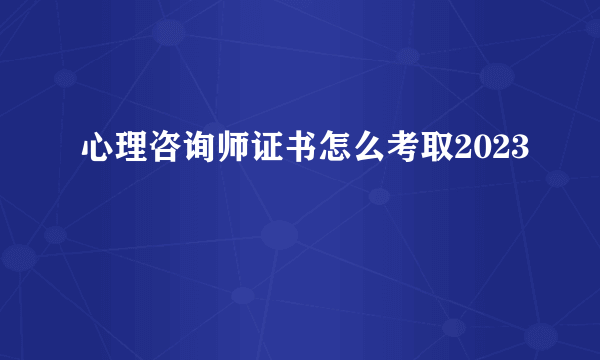 心理咨询师证书怎么考取2023